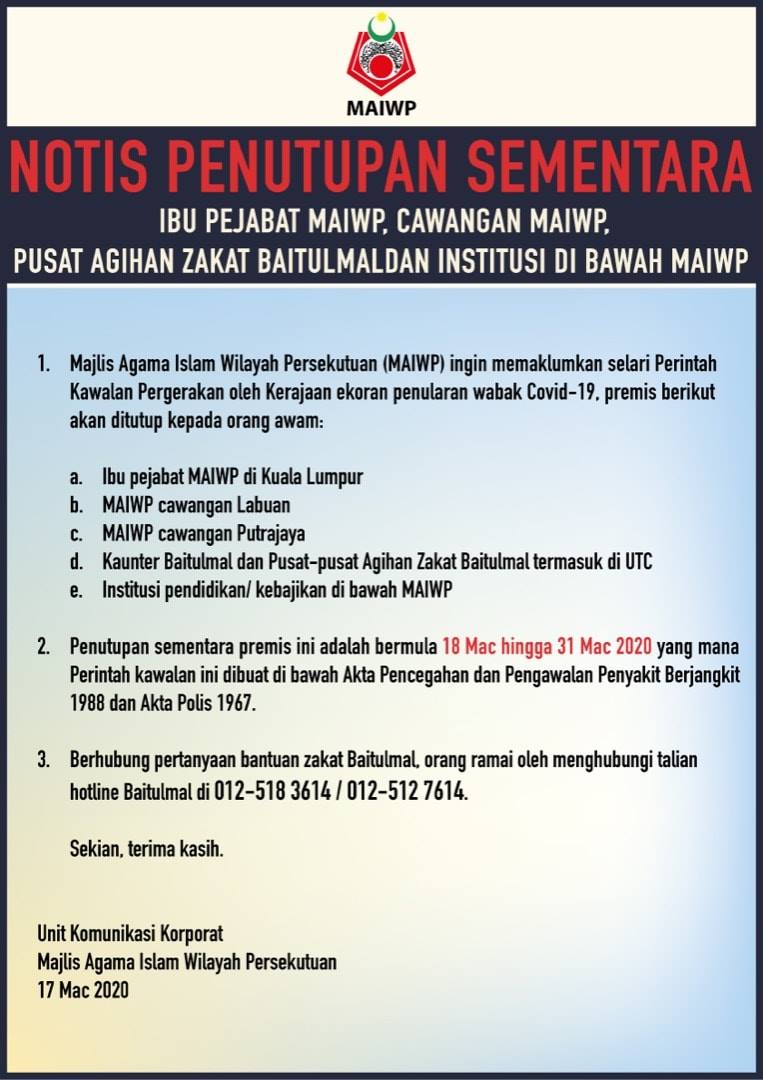 MAIWP

NOTIS PENUTUPAN SEMENTARA

IBU PEJABAT MAIWP, CAWANGAN MAIWP,
PUSAT AGIHAN ZAKAT BAITULMALDAN INSTITUSI DI BAWAH MAIWP

1. Majlis Agama Islam Wilayah Persekutuan (MAIWP) ingin memaklumkan selari Perintah Kawalan Pergerakan oleh Kerajaan ekoran penularan wabak Covid-19, premis berikut akan ditutup kepada orang awam:

a. Ibu pejabat MAIWP di Kuala Lumpur
b. MAIWP cawangan Labuan
c. MAIWP cawangan Putrajaya
d. Kaunter Baitulmal dan Pusat-pusat Agihan Zakat Baitulmal termasuk di UTC
e. Institusi pendidikan/ kebajikan di bawah MAIWP

2. Penutupan sementara premis ini adalah bermula 18 Mac hingga 31 Mac 2020 yang mana Perintah kawalan ini dibuat di bawah Akta Pencegahan dan Pengawalan Penyakit Berjangkit 1988 dan Akta Polis 1967.

3. Berhubung pertanyaan bantuan zakat Baitulmal, orang ramai oleh menghubungi talian hotline Baitulmal di 012-518 3614 / 012-512 7614.

Sekian, terima kasih.

Unit Komunikasi Korporat
Majlis Agama Islam Wilayah Persekutuan
17 Mac 2020